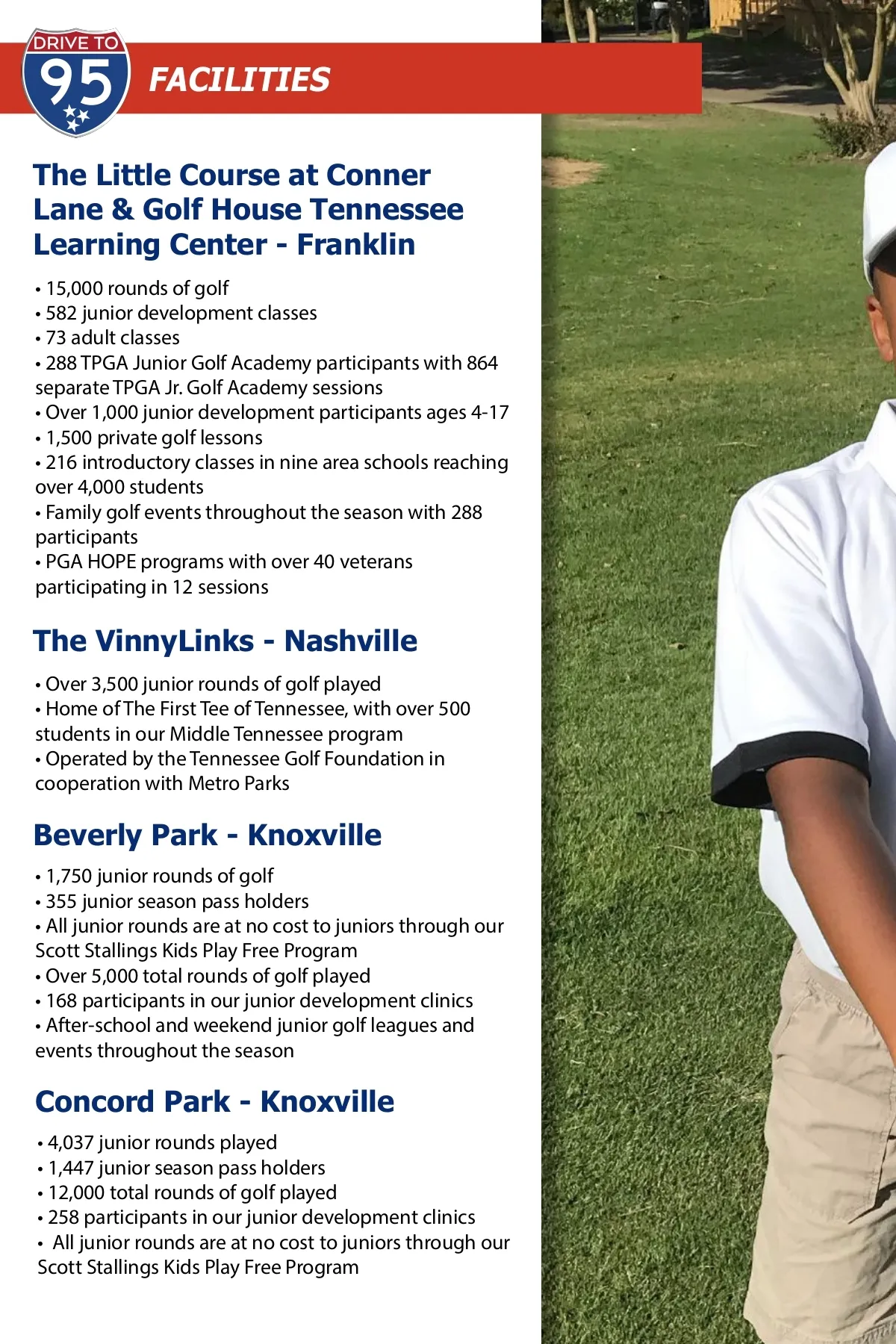 DRIVE TO
95

FACILITIES

The Little Course at Conner Lane & Golf House Tennessee Learning Center - Franklin

• 15,000 rounds of golf
• 582 junior development classes
• 73 adult classes
• 288 TPGA Junior Golf Academy participants with 864 separate TPGA Jr. Golf Academy sessions
• Over 1,000 junior development participants ages 4-17
• 1,500 private golf lessons
• 216 introductory classes in nine area schools reaching over 4,000 students
• Family golf events throughout the season with 288 participants
• PGA HOPE programs with over 40 veterans participating in 12 sessions

The VinnyLinks - Nashville

• Over 3,500 junior rounds of golf played
• Home of The First Tee of Tennessee, with over 500 students in our Middle Tennessee program
• Operated by the Tennessee Golf Foundation in cooperation with Metro Parks

Beverly Park - Knoxville

• 1,750 junior rounds of golf
• 355 junior season pass holders
• All junior rounds are at no cost to juniors through our Scott Stallings Kids Play Free Program
• Over 5,000 total rounds of golf played
• 168 participants in our junior development clinics
• After-school and weekend junior golf leagues and events throughout the season

Concord Park - Knoxville

• 4,037 junior rounds played
• 1,447 junior season pass holders
• 12,000 total rounds of golf played
• 258 participants in our junior development clinics
• All junior rounds are at no cost to juniors through our Scott Stallings Kids Play Free Program